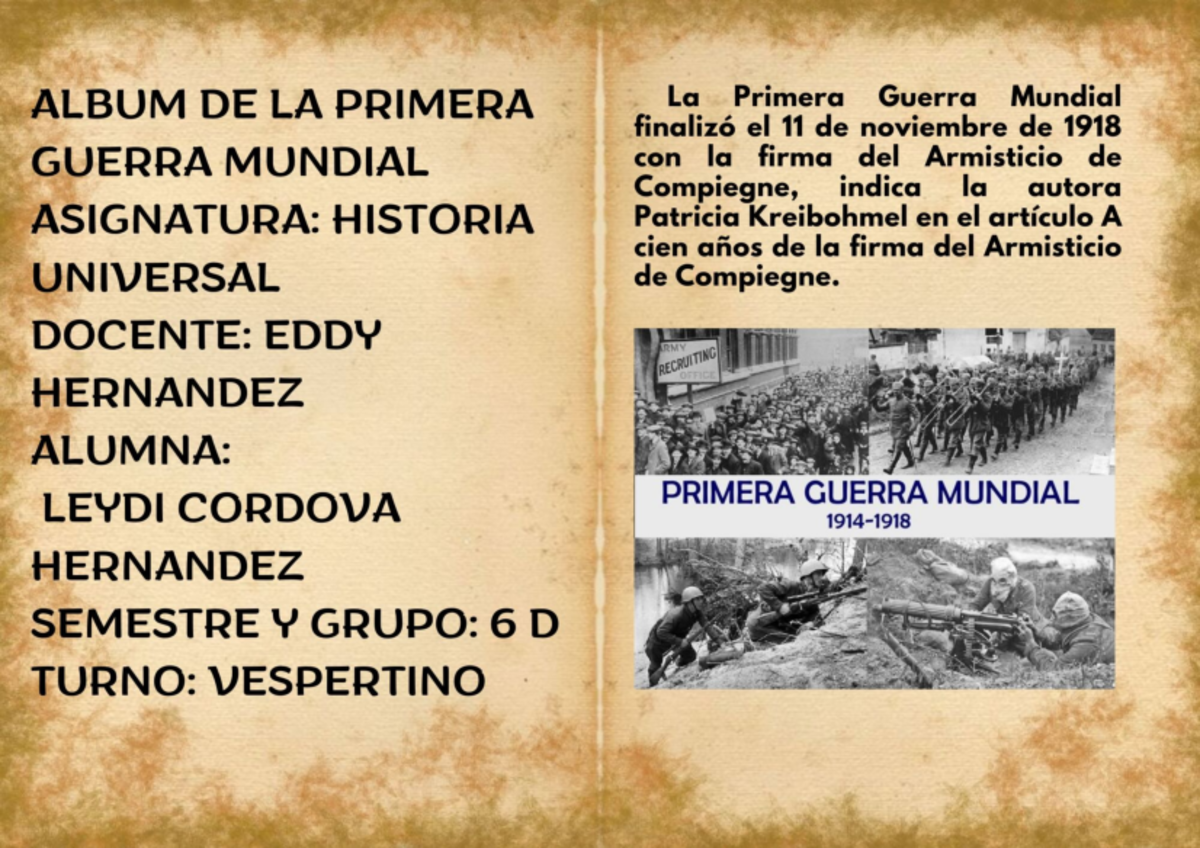 ALBUM DE LA PRIMERA GUERRA MUNDIAL
ASIGNATURA: HISTORIA UNIVERSAL
DOCENTE: EDDY HERNANDEZ
ALUMNA:
LEYDI CORDOVA HERNANDEZ
SEMESTRE Y GRUPO: 6 D
TURNO: VESPERTINO

La Primera Guerra Mundial finalizó el 11 de noviembre de 1918 con la firma del Armisticio de Compiegne, indica la autora Patricia Kreibohmel en el artículo A cien años de la firma del Armisticio de Compiegne.

ARMY RECRUITING OFFICE

PRIMERA GUERRA MUNDIAL
1914-1918